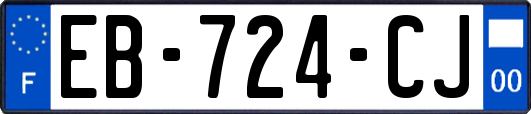 F

EB-724-CJ

00